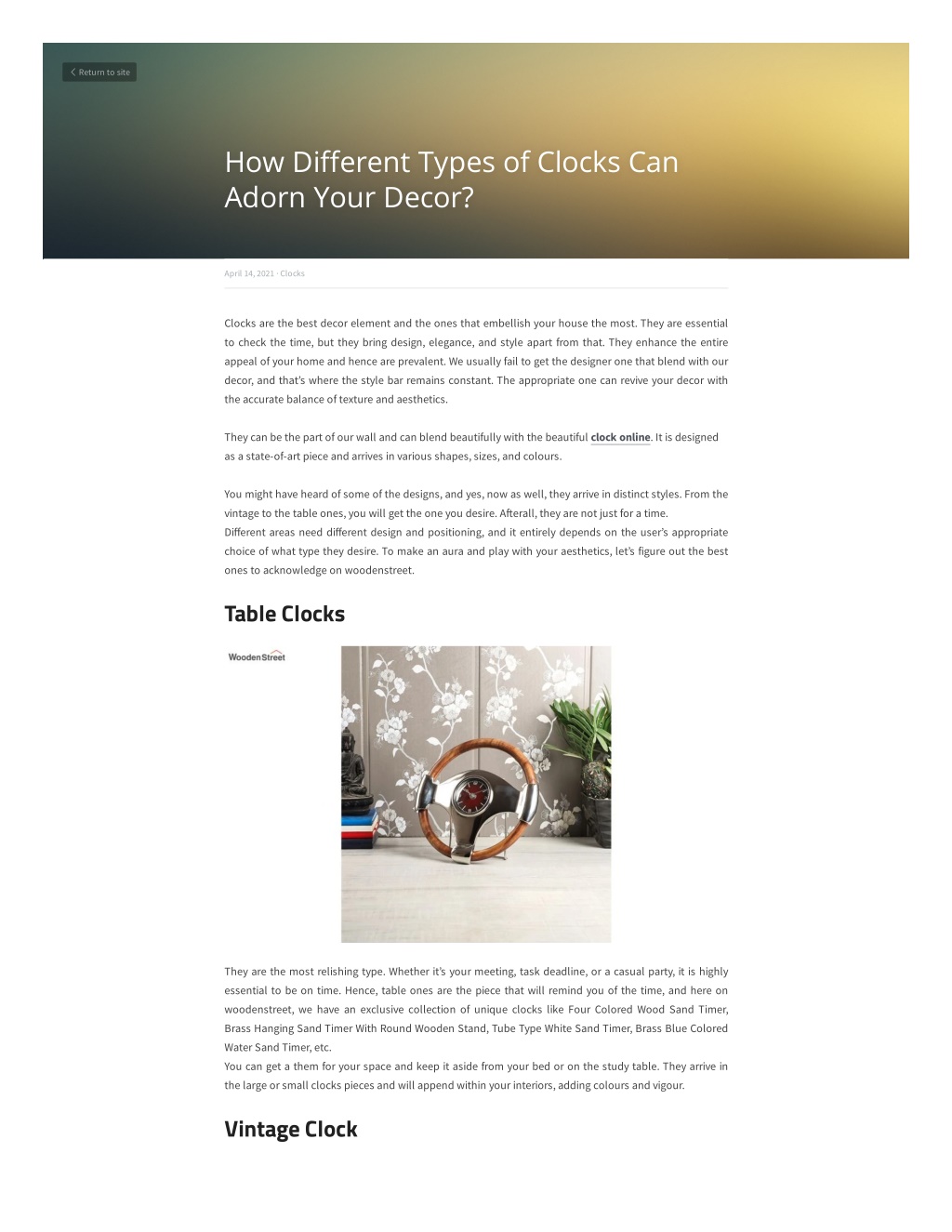 Return to site

How Different Types of Clocks Can Adorn Your Decor?

April 14, 2021 · Clocks

Clocks are the best decor element and the ones that embellish your house the most. They are essential to check the time, but they bring design, elegance, and style apart from that. They enhance the entire appeal of your home and hence are prevalent. We usually fail to get the designer one that blend with our decor, and that's where the style bar remains constant. The appropriate one can revive your decor with the accurate balance of texture and aesthetics.

They can be the part of our wall and can blend beautifully with the beautiful clock online. It is designed as a state-of-art piece and arrives in various shapes, sizes, and colours.

You might have heard of some of the designs, and yes, now as well, they arrive in distinct styles. From the vintage to the table ones, you will get the one you desire. Afterall, they are not just for a time.
Different areas need different design and positioning, and it entirely depends on the user's appropriate choice of what type they desire. To make an aura and play with your aesthetics, let's figure out the best ones to acknowledge on woodenstreet.

Table Clocks

WoodenStreet

They are the most relishing type. Whether it's your meeting, task deadline, or a casual party, it is highly essential to be on time. Hence, table ones are the piece that will remind you of the time, and here on woodenstreet, we have an exclusive collection of unique clocks like Four Colored Wood Sand Timer, Brass Hanging Sand Timer With Round Wooden Stand, Tube Type White Sand Timer, Brass Blue Colored Water Sand Timer, etc.
You can get a them for your space and keep it aside from your bed or on the study table. They arrive in the large or small clocks pieces and will append within your interiors, adding colours and vigour.

Vintage Clock